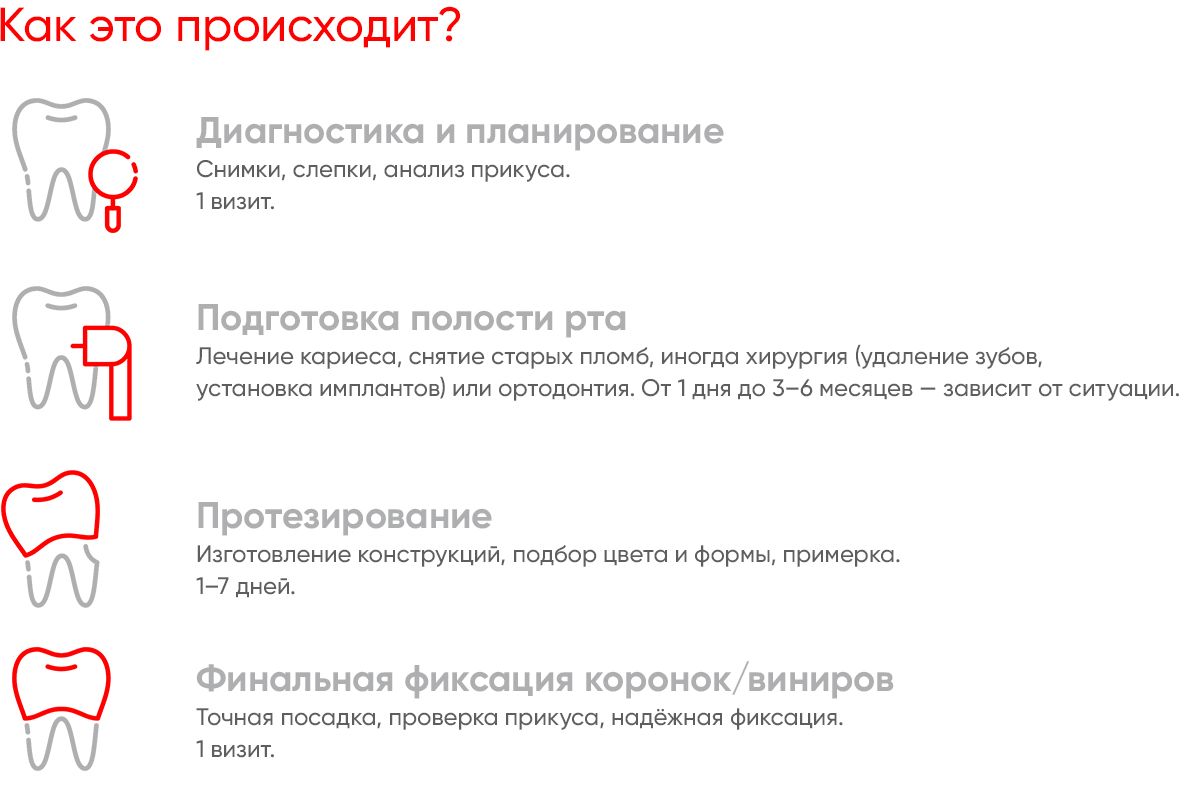 Как это происходит?

Диагностика и планирование
Снимки, слепки, анализ прикуса.
1 визит.

Подготовка полости рта
Лечение кариеса, снятие старых пломб, иногда хирургия (удаление зубов, установка имплантов) или ортодонтия. От 1 дня до 3–6 месяцев — зависит от ситуации.

Протезирование
Изготовление конструкций, подбор цвета и формы, примерка.
1–7 дней.

Финальная фиксация коронок/виниров
Точная посадка, проверка прикуса, надёжная фиксация.
1 визит.